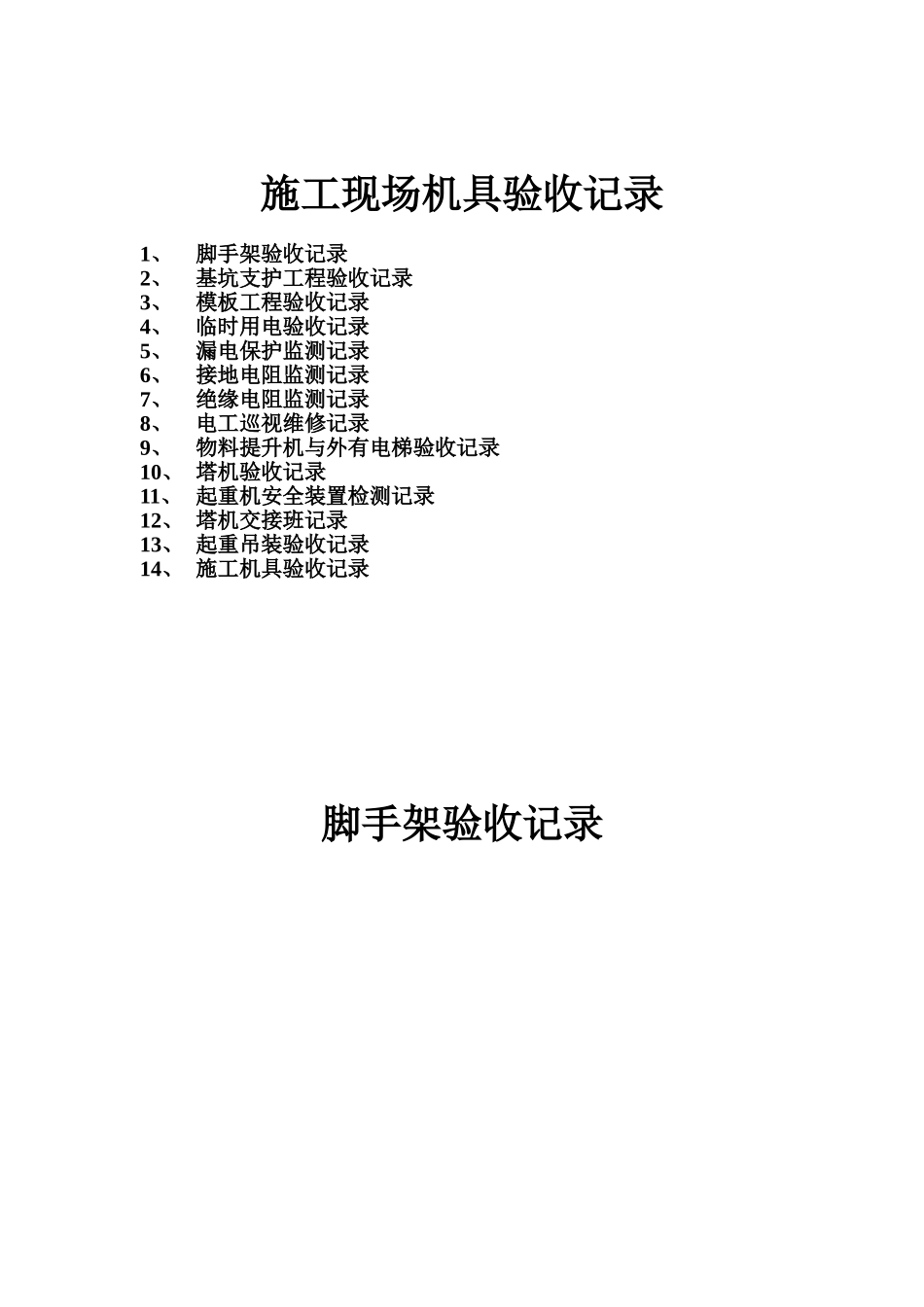 施工现场机具验收记录

1、 脚手架验收记录
2、 基坑支护工程验收记录
3、 模板工程验收记录
4、 临时用电验收记录
5、 漏电保护监测记录
6、 接地电阻监测记录
7、 绝缘电阻监测记录
8、 电工巡视维修记录
9、 物料提升机与外有电梯验收记录
10、 塔机验收记录
11、 起重机安全装置检测记录
12、 塔机交接班记录
13、 起重吊装验收记录
14、 施工机具验收记录

脚手架验收记录